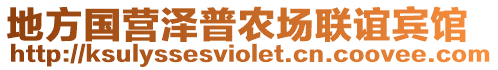 地方国营泽普农场联谊宾馆
http://ksulyssesviolet.cn.coovee.com